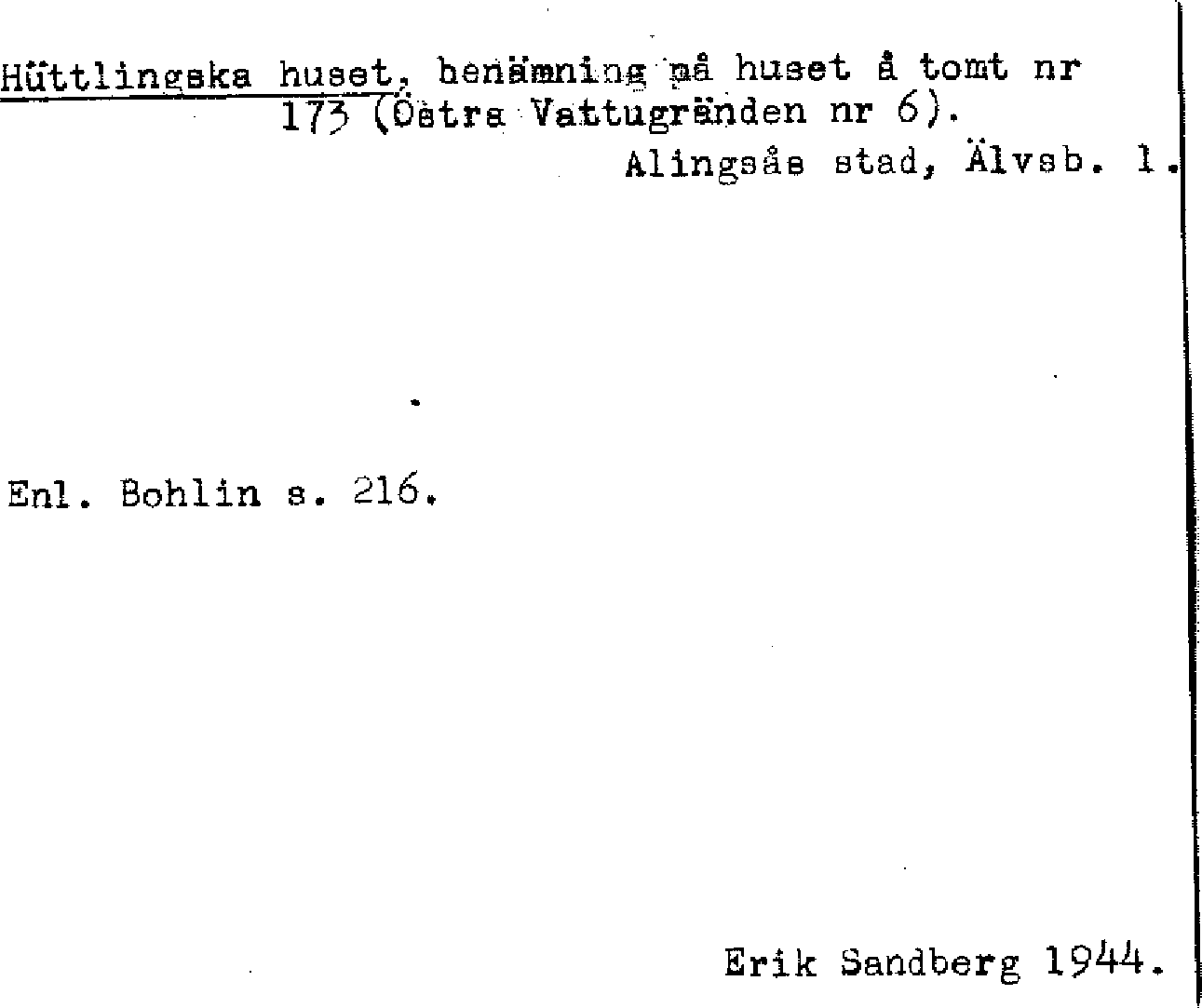 Hüttlingska huset, benämning på huset å tomt nr 173 (Östra Vattugränden nr 6).

Alingsås stad, Älvsb. l.

Enl. Bohlin s. 216.

Erik Sandberg 1944.